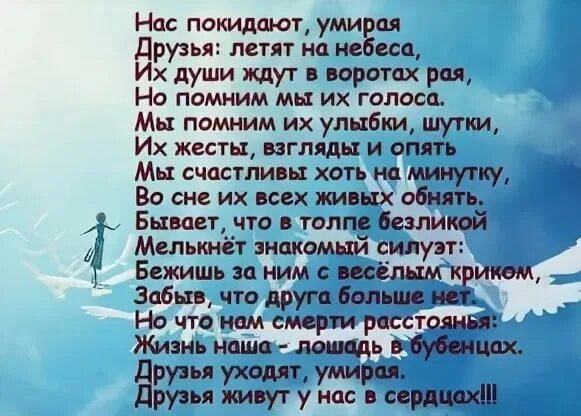 Нас покидают, умирая
Друзья: летят на небеса,
Их души ждут в воротах рая,
Но помним мы их голоса.
Мы помним их улыбки, шутки,
Их жесты, взгляды и опять
Мы счастливы хоть на минутку,
Во сне их всех живых обнять.
Бывает, что в толпе безликой
Мелькнёт знакомый силуэт:
Бежишь за ним с весёлым криком,
Забыв, что друга больше нет.
Но что нам смерти расстоянья:
Жизнь наша - лошадь в бубенцах.
Друзья уходят, умирая.
Друзья живут у нас в сердцах!!!